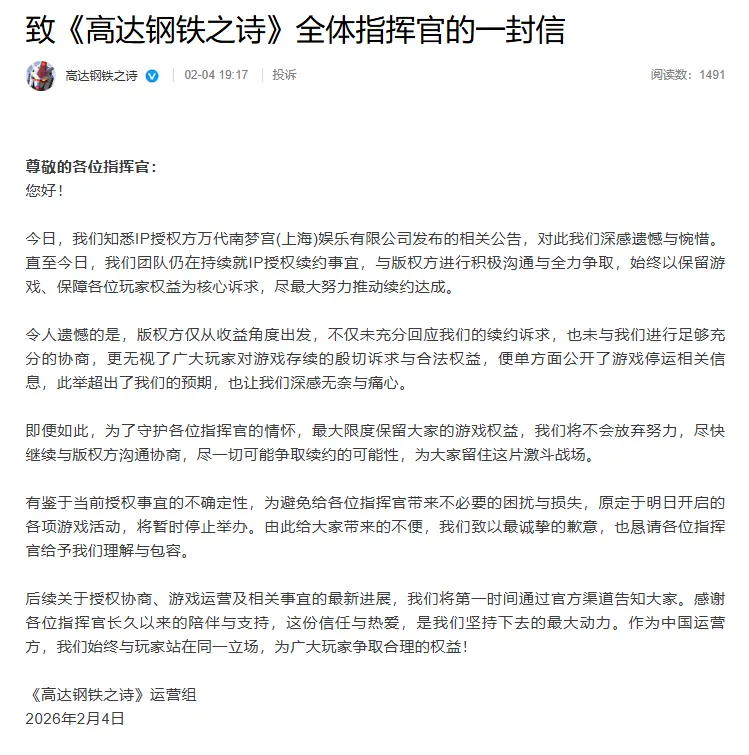 致《高达钢铁之诗》全体指挥官的一封信

高达钢铁之诗 | 02-04 19:17 | 投诉 阅读数：1491

尊敬的各位指挥官：
您好！

今日，我们知悉IP授权方万代南梦宫(上海)娱乐有限公司发布的相关公告，对此我们深感遗憾与惋惜。直至今日，我们团队仍在持续就IP授权续约事宜，与版权方进行积极沟通与全力争取，始终以保留游戏、保障各位玩家权益为核心诉求，尽最大努力推动续约达成。

令人遗憾的是，版权方仅从收益角度出发，不仅未充分回应我们的续约诉求，也未与我们进行足够充分的协商，更无视了广大玩家对游戏存续的殷切诉求与合法权益，便单方面公开了游戏停运相关信息，此举超出了我们的预期，也让我们深感无奈与痛心。

即便如此，为了守护各位指挥官的情怀，最大限度保留大家的游戏权益，我们将不会放弃努力，尽快继续与版权方沟通协商，尽一切可能争取续约的可能性，为大家留住这片激斗战场。

有鉴于当前授权事宜的不确定性，为避免给各位指挥官带来不必要的困扰与损失，原定于明日开启的各项游戏活动，将暂时停止举办。由此给大家带来的不便，我们致以最诚挚的歉意，也恳请各位指挥官给予我们理解与包容。

后续关于授权协商、游戏运营及相关事宜的最新进展，我们将第一时间通过官方渠道告知大家。感谢各位指挥官长久以来的陪伴与支持，这份信任与热爱，是我们坚持下去的最大动力。作为中国运营方，我们始终与玩家站在同一立场，为广大玩家争取合理的权益！

《高达钢铁之诗》运营组
2026年2月4日